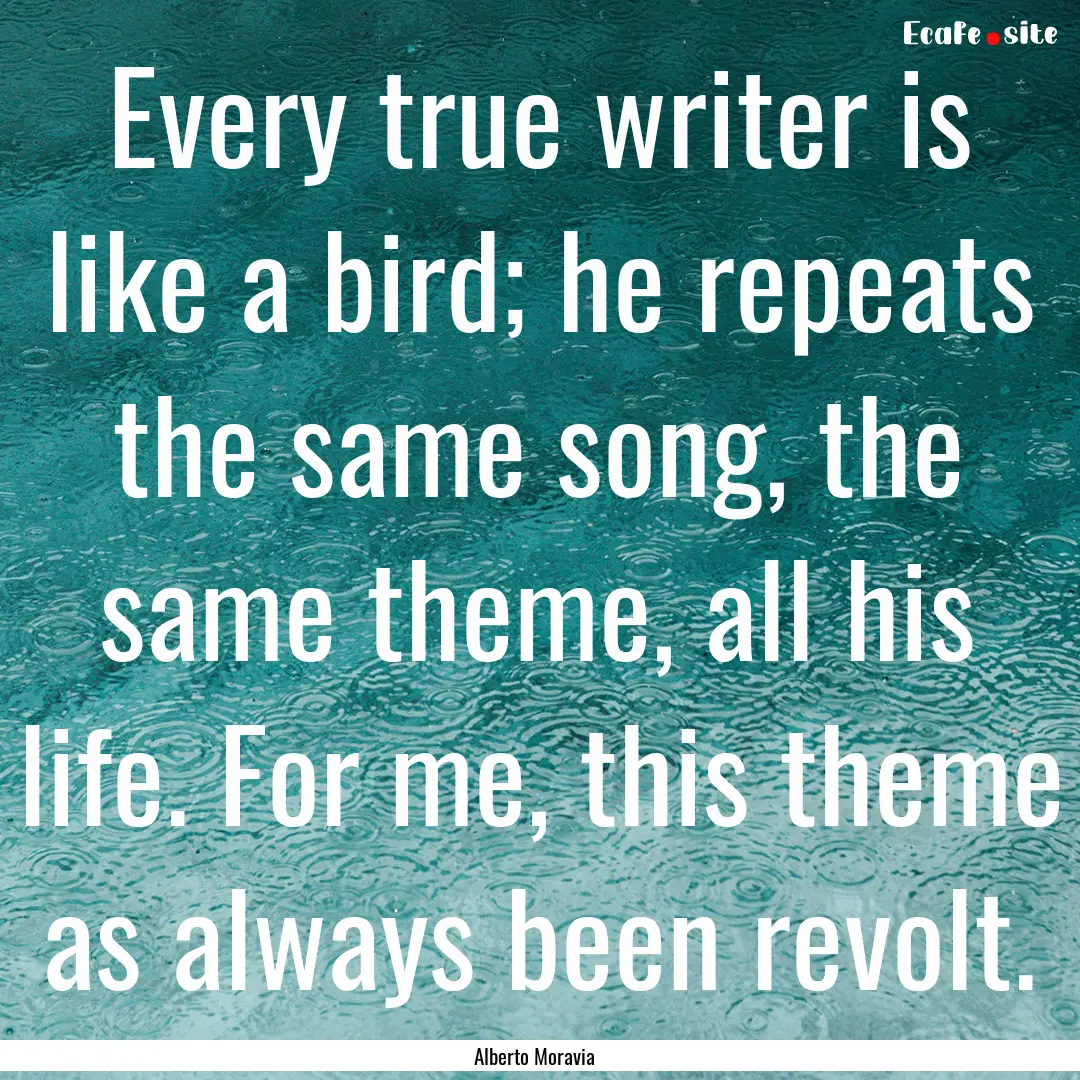 Ecafe.site

Every true writer is like a bird; he repeats the same song, the same theme, all his life. For me, this theme as always been revolt.

Alberto Moravia